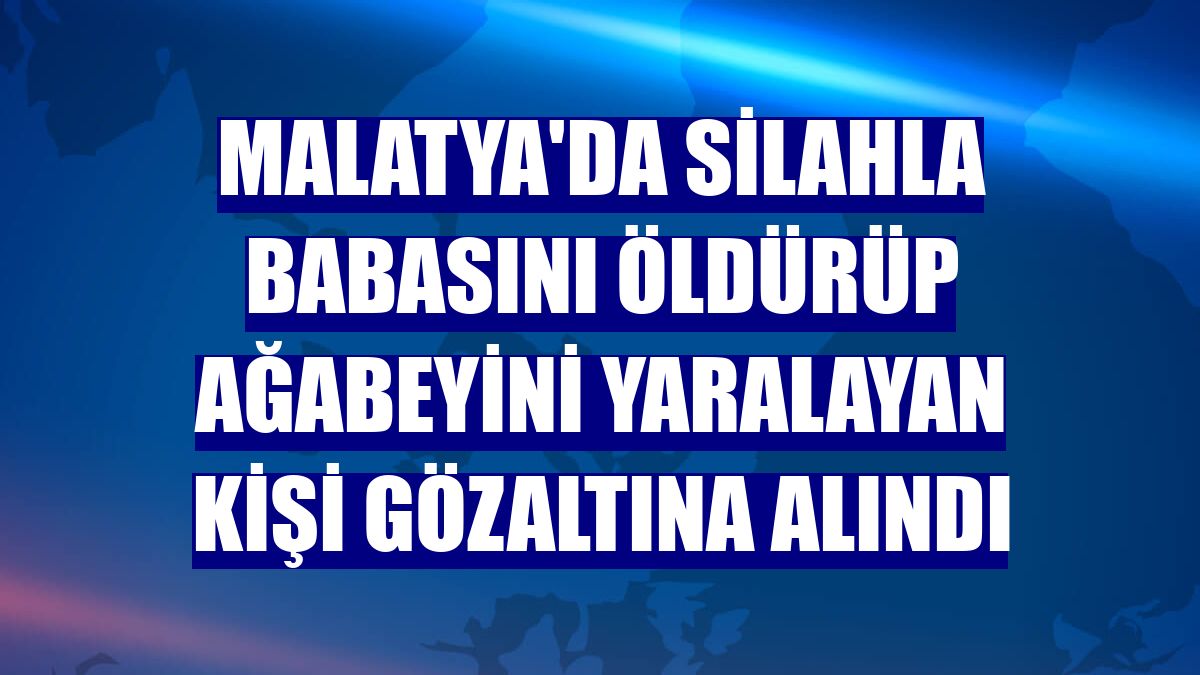 MALATYA'DA SİLAHLA BABASINI ÖLDÜRÜP AĞABEYİNİ YARALAYAN KİŞİ GÖZALTINA ALINDI